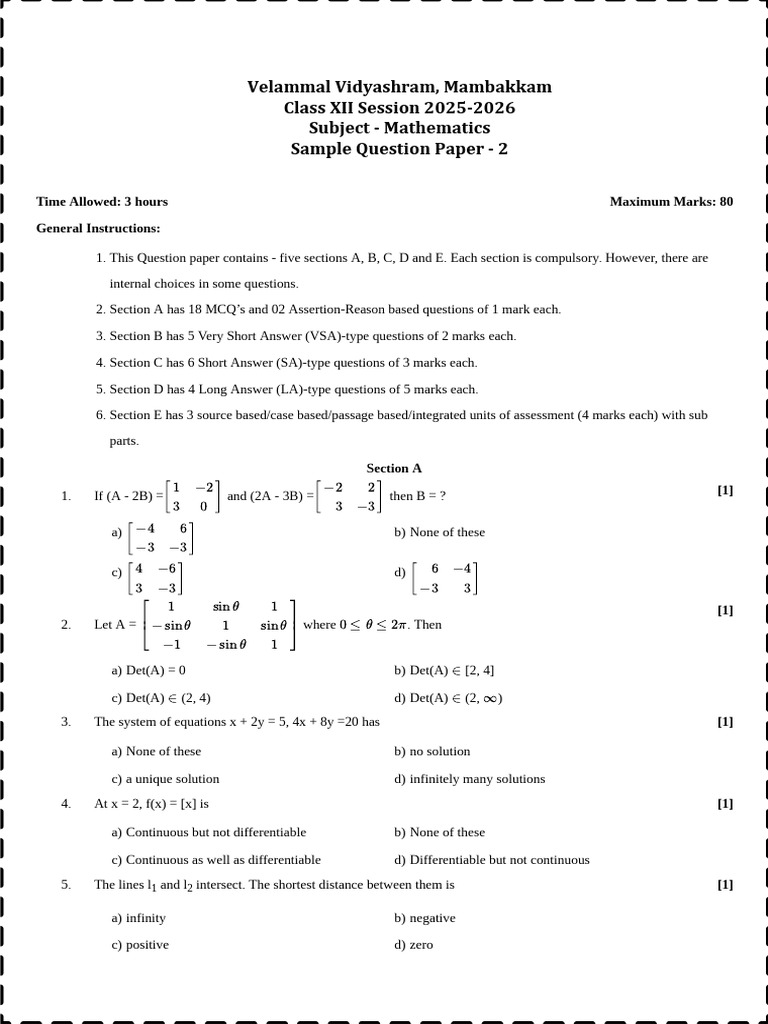 Velammal Vidyashram, Mambakkam
Class XII Session 2025-2026
Subject - Mathematics
Sample Question Paper - 2

Time Allowed: 3 hours

Maximum Marks: 80

General Instructions:

1. This Question paper contains - five sections A, B, C, D and E. Each section is compulsory. However, there are internal choices in some questions.

2. Section A has 18 MCQ's and 02 Assertion-Reason based questions of 1 mark each.

3. Section B has 5 Very Short Answer (VSA)-type questions of 2 marks each.

4. Section C has 6 Short Answer (SA)-type questions of 3 marks each.

5. Section D has 4 Long Answer (LA)-type questions of 5 marks each.

6. Section E has 3 source based/case based/passage based/integrated units of assessment (4 marks each) with sub parts.

Section A

1. If (A - 2B) = $\begin{bmatrix} 1 & -2 \\ 3 & 0 \end{bmatrix}$ and (2A - 3B) = $\begin{bmatrix} -2 & 2 \\ 3 & -3 \end{bmatrix}$ then B = ? [1]

a) $\begin{bmatrix} -4 & 6 \\ -3 & -3 \end{bmatrix}$

b) None of these

c) $\begin{bmatrix} 4 & -6 \\ 3 & -3 \end{bmatrix}$

d) $\begin{bmatrix} 6 & -4 \\ -3 & 3 \end{bmatrix}$

2. Let A = $\begin{bmatrix} 1 & \sin\theta & 1 \\ -\sin\theta & 1 & \sin\theta \\ -1 & -\sin\theta & 1 \end{bmatrix}$ where $0 \leq \theta \leq 2\pi$. Then [1]

a) Det(A) = 0

b) Det(A) $\in$ [2, 4]

c) Det(A) $\in$ (2, 4)

d) Det(A) $\in$ (2, $\infty$)

3. The system of equations x + 2y = 5, 4x + 8y =20 has [1]

a) None of these

b) no solution

c) a unique solution

d) infinitely many solutions

4. At x = 2, f(x) = [x] is [1]

a) Continuous but not differentiable

b) None of these

c) Continuous as well as differentiable

d) Differentiable but not continuous

5. The lines $l_1$ and $l_2$ intersect. The shortest distance between them is [1]

a) infinity

b) negative

c) positive

d) zero